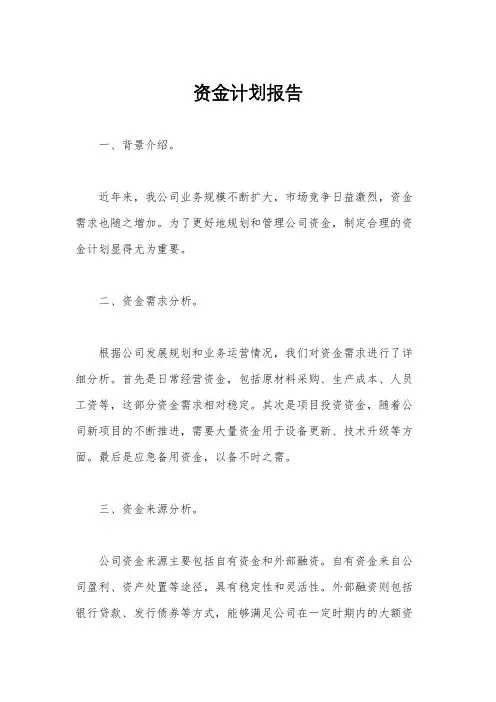 资金计划报告

一、背景介绍。

近年来，我公司业务规模不断扩大，市场竞争日益激烈，资金需求也随之增加。为了更好地规划和管理公司资金，制定合理的资金计划显得尤为重要。

二、资金需求分析。

根据公司发展规划和业务运营情况，我们对资金需求进行了详细分析。首先是日常经营资金，包括原材料采购、生产成本、人员工资等，这部分资金需求相对稳定。其次是项目投资资金，随着公司新项目的不断推进，需要大量资金用于设备更新、技术升级等方面。最后是应急备用资金，以备不时之需。

三、资金来源分析。

公司资金来源主要包括自有资金和外部融资。自有资金来自公司盈利、资产处置等途径，具有稳定性和灵活性。外部融资则包括银行贷款、发行债券等方式，能够满足公司在一定时期内的大额资